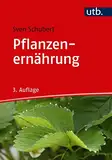 utb.

Sven Schubert

Pflanzenernährung

3. Auflage